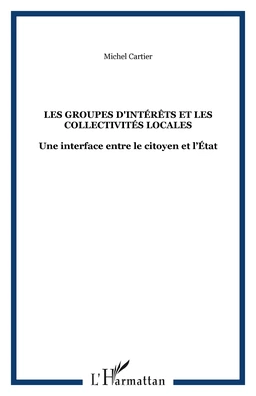 Michel Cartier

LES GROUPES D'INTÉRÊTS ET LES COLLECTIVITÉS LOCALES

Une interface entre le citoyen et l'État

L'Harmattan